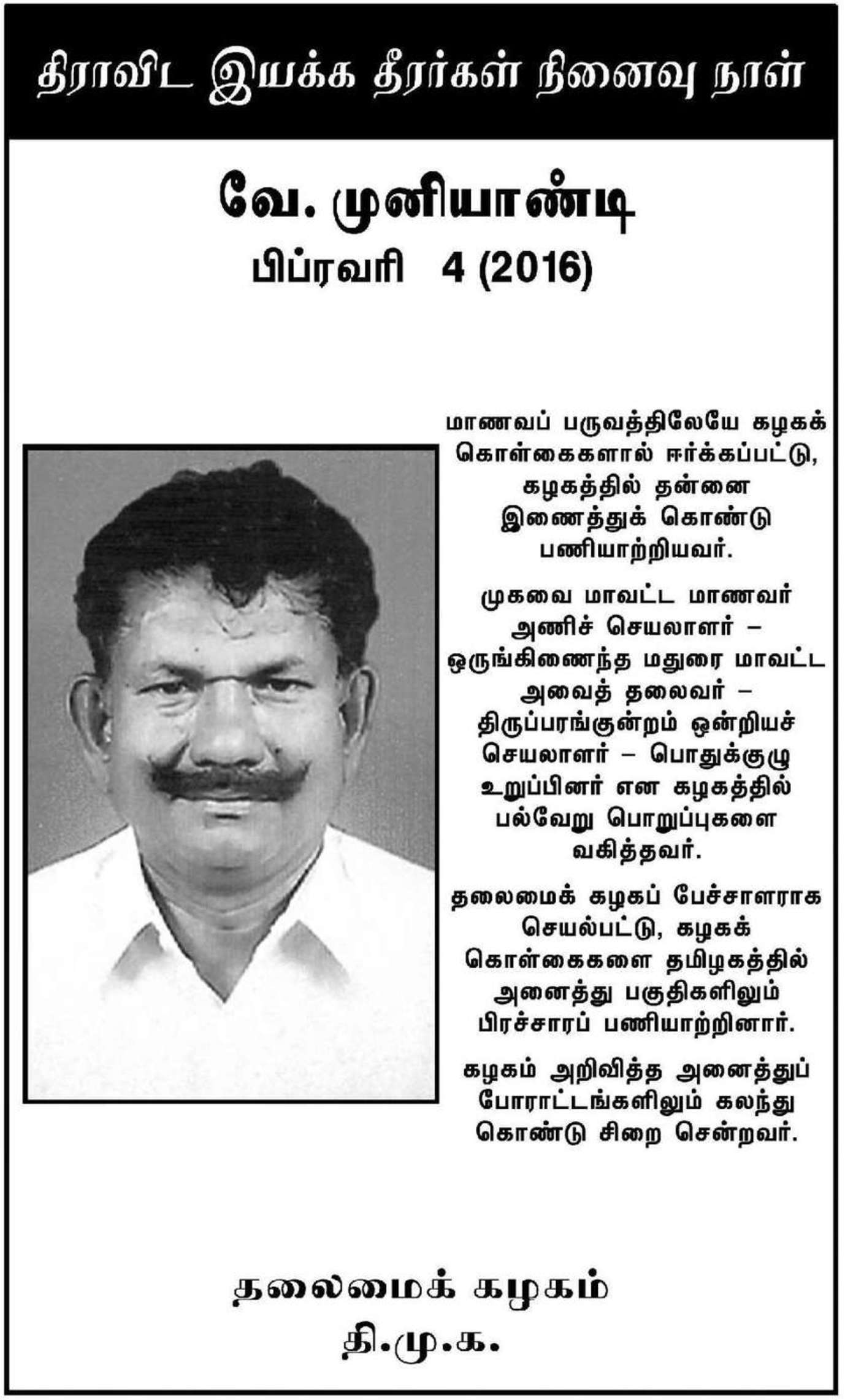 திராவிட இயக்க தீரர்கள் நினைவு நாள்

வே. முனியாண்டி
பிப்ரவரி 4 (2016)

மாணவப் பருவத்திலேயே கழகக் கொள்கைகளால் ஈர்க்கப்பட்டு, கழகத்தில் தன்னை இணைத்துக் கொண்டு பணியாற்றியவர்.

முகவை மாவட்ட மாணவர் அணிச் செயலாளர் – ஒருங்கிணைந்த மதுரை மாவட்ட அவைத் தலைவர் – திருப்பரங்குன்றம் ஒன்றியச் செயலாளர் – பொதுக்குழு உறுப்பினர் என கழகத்தில் பல்வேறு பொறுப்புகளை வகித்தவர்.

தலைமைக் கழகப் பேச்சாளராக செயல்பட்டு, கழகக் கொள்கைகளை தமிழகத்தில் அனைத்து பகுதிகளிலும் பிரச்சாரப் பணியாற்றினார்.

கழகம் அறிவித்த அனைத்துப் போராட்டங்களிலும் கலந்து கொண்டு சிறை சென்றவர்.

தலைமைக் கழகம்
தி.மு.க.